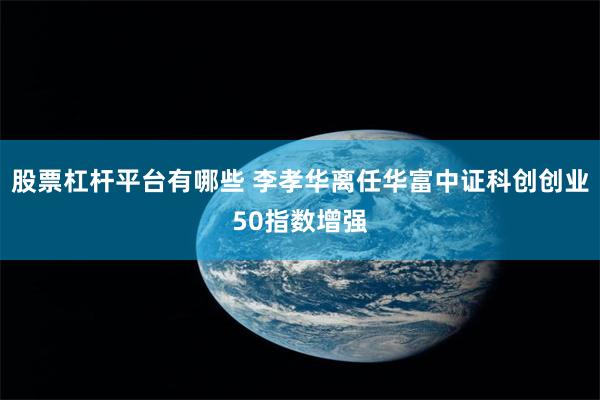 股票杠杆平台有哪些 李孝华离任华富中证科创创业50指数增强